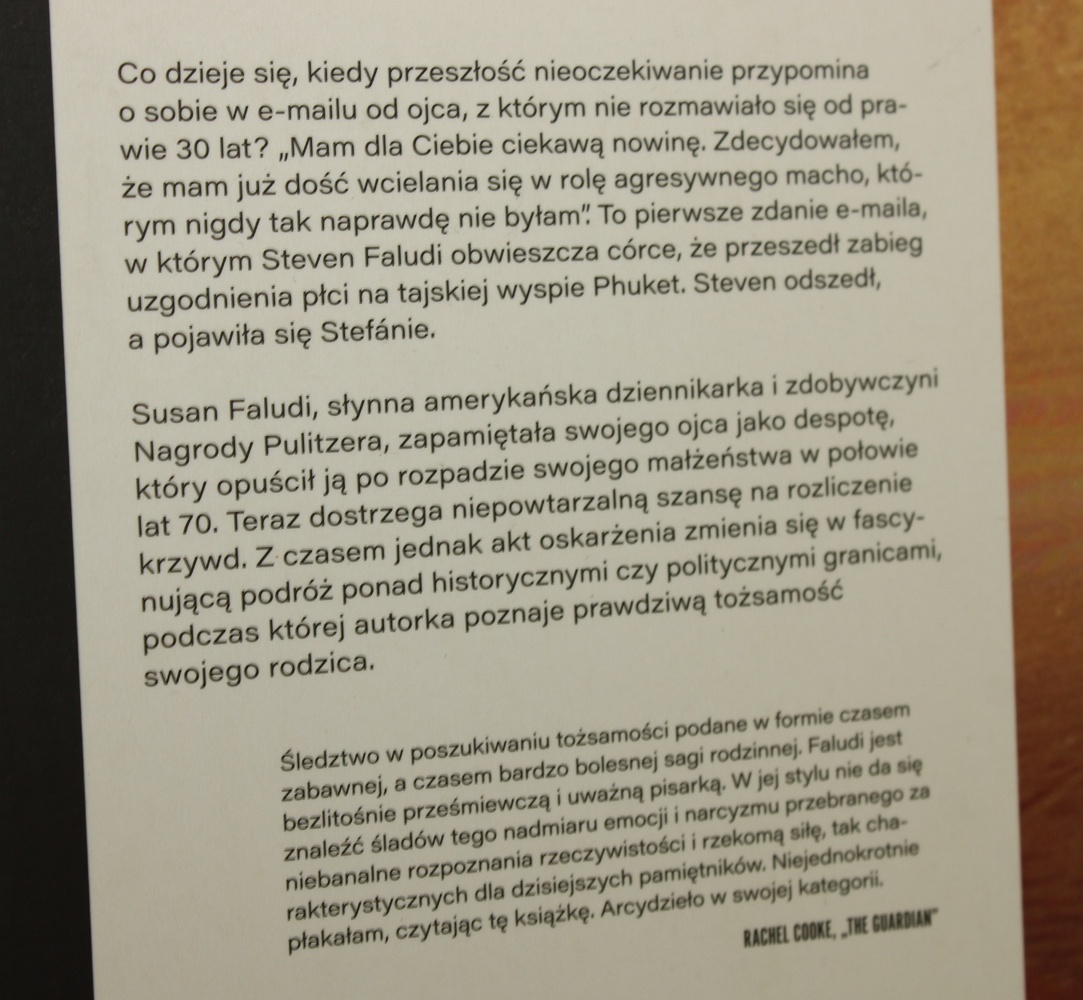 Co dzieje się, kiedy przeszłość nieoczekiwanie przypomina o sobie w e-mailu od ojca, z którym nie rozmawiało się od prawie 30 lat? „Mam dla Ciebie ciekawą nowinę. Zdecydowałem, że mam już dość wcielania się w rolę agresywnego macho, którym nigdy tak naprawdę nie byłam". To pierwsze zdanie e-maila, w którym Steven Faludi obwieszcza córce, że przeszedł zabieg uzgodnienia płci na tajskiej wyspie Phuket. Steven odszedł, a pojawiła się Stefánie.

Susan Faludi, słynna amerykańska dziennikarka i zdobywczyni Nagrody Pulitzera, zapamiętała swojego ojca jako despotę, który opuścił ją po rozpadzie swojego małżeństwa w połowie lat 70. Teraz dostrzega niepowtarzalną szansę na rozliczenie krzywd. Z czasem jednak akt oskarżenia zmienia się w fascynującą podróż ponad historycznymi czy politycznymi granicami, podczas której autorka poznaje prawdziwą tożsamość swojego rodzica.

Śledztwo w poszukiwaniu tożsamości podane w formie czasem zabawnej, a czasem bardzo bolesnej sagi rodzinnej. Faludi jest bezlitośnie prześmiewczą i uważną pisarką. W jej stylu nie da się znaleźć śladów tego nadmiaru emocji i narcyzmu przebranego za niebanalne rozpoznania rzeczywistości i rzekomą siłę, tak charakterystycznych dla dzisiejszych pamiętników. Niejednokrotnie płakałam, czytając tę książkę. Arcydzieło w swojej kategorii.

RACHEL COOKE, „THE GUARDIAN"